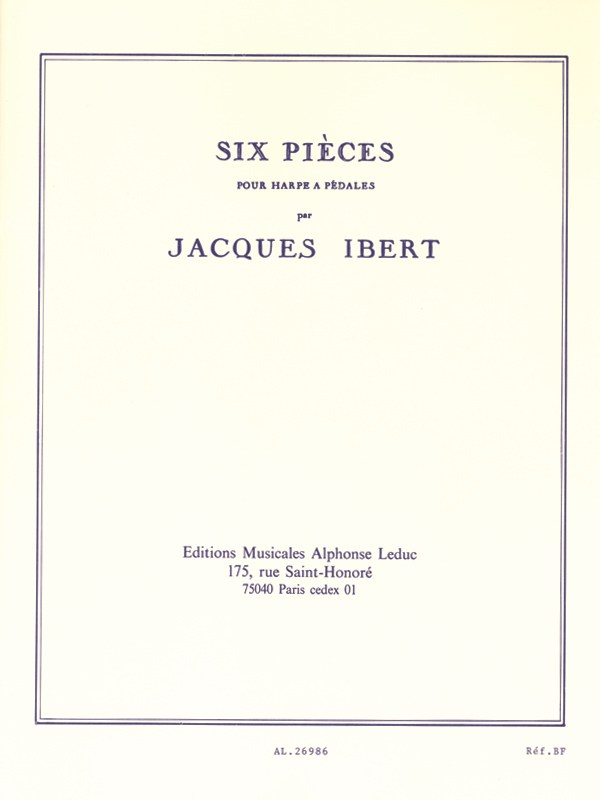 SIX PIÈCES

POUR HARPE A PÉDALES

par

JACQUES IBERT

Editions Musicales Alphonse Leduc
175, rue Saint-Honoré
75040 Paris cedex 01

AL.26986

Réf.BF